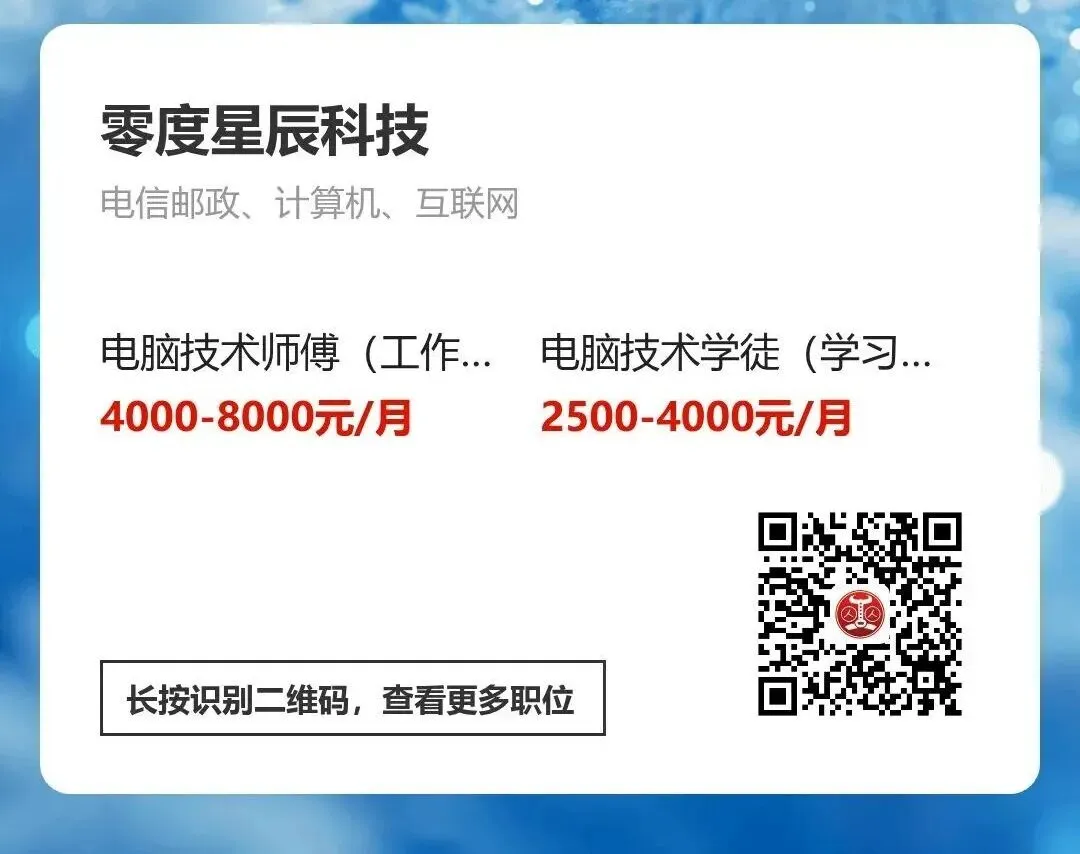 零度星辰科技

电信邮政、计算机、互联网

电脑技术师傅（工作...
4000-8000元/月

电脑技术学徒（学习...
2500-4000元/月

长按识别二维码，查看更多职位